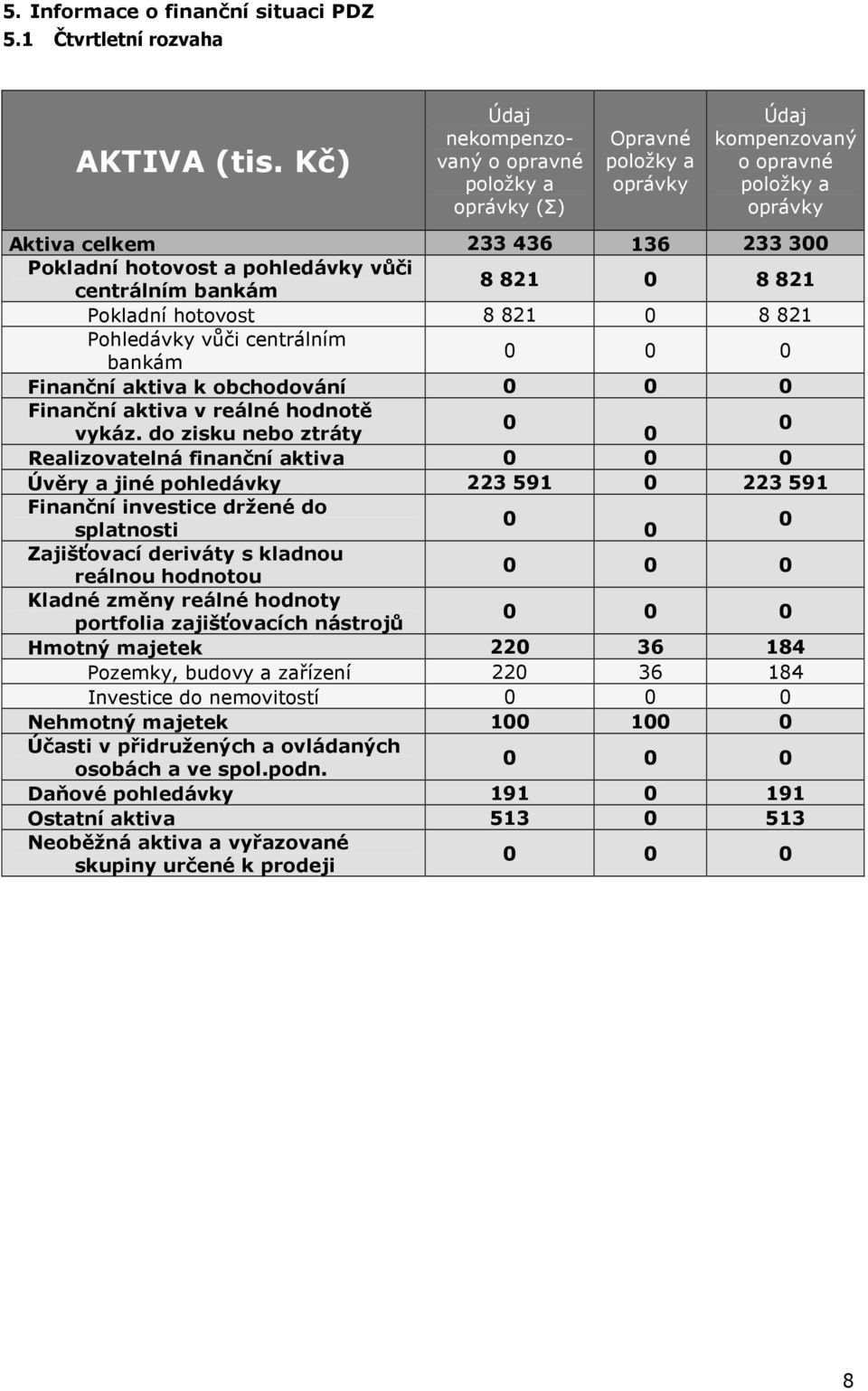 5. Informace o finanční situaci PDZ
5.1 Čtvrtletní rozvaha

| AKTIVA (tis. Kč) | Údaj nekompenzovaný o opravné položky a oprávky (Σ) | Opravné položky a oprávky | Údaj kompenzovaný o opravné položky a oprávky |
|---|---|---|---|
| Aktiva celkem | 233 436 | 136 | 233 300 |
| Pokladní hotovost a pohledávky vůči centrálním bankám | 8 821 | 0 | 8 821 |
| Pokladní hotovost | 8 821 | 0 | 8 821 |
| Pohledávky vůči centrálním bankám | 0 | 0 | 0 |
| Finanční aktiva k obchodování | 0 | 0 | 0 |
| Finanční aktiva v reálné hodnotě vykáz. do zisku nebo ztráty | 0 | 0 | 0 |
| Realizovatelná finanční aktiva | 0 | 0 | 0 |
| Úvěry a jiné pohledávky | 223 591 | 0 | 223 591 |
| Finanční investice držené do splatnosti | 0 | 0 | 0 |
| Zajišťovací deriváty s kladnou reálnou hodnotou | 0 | 0 | 0 |
| Kladné změny reálné hodnoty portfolia zajišťovacích nástrojů | 0 | 0 | 0 |
| Hmotný majetek | 220 | 36 | 184 |
| Pozemky, budovy a zařízení | 220 | 36 | 184 |
| Investice do nemovitostí | 0 | 0 | 0 |
| Nehmotný majetek | 100 | 100 | 0 |
| Účasti v přidružených a ovládaných osobách a ve spol.podn. | 0 | 0 | 0 |
| Daňové pohledávky | 191 | 0 | 191 |
| Ostatní aktiva | 513 | 0 | 513 |
| Neoběžná aktiva a vyřazované skupiny určené k prodeji | 0 | 0 | 0 |

8